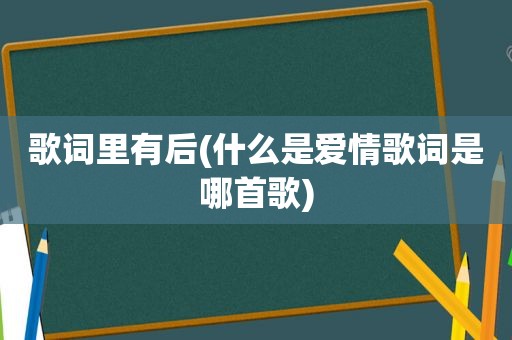 歌词里有后(什么是爱情歌词是哪首歌)